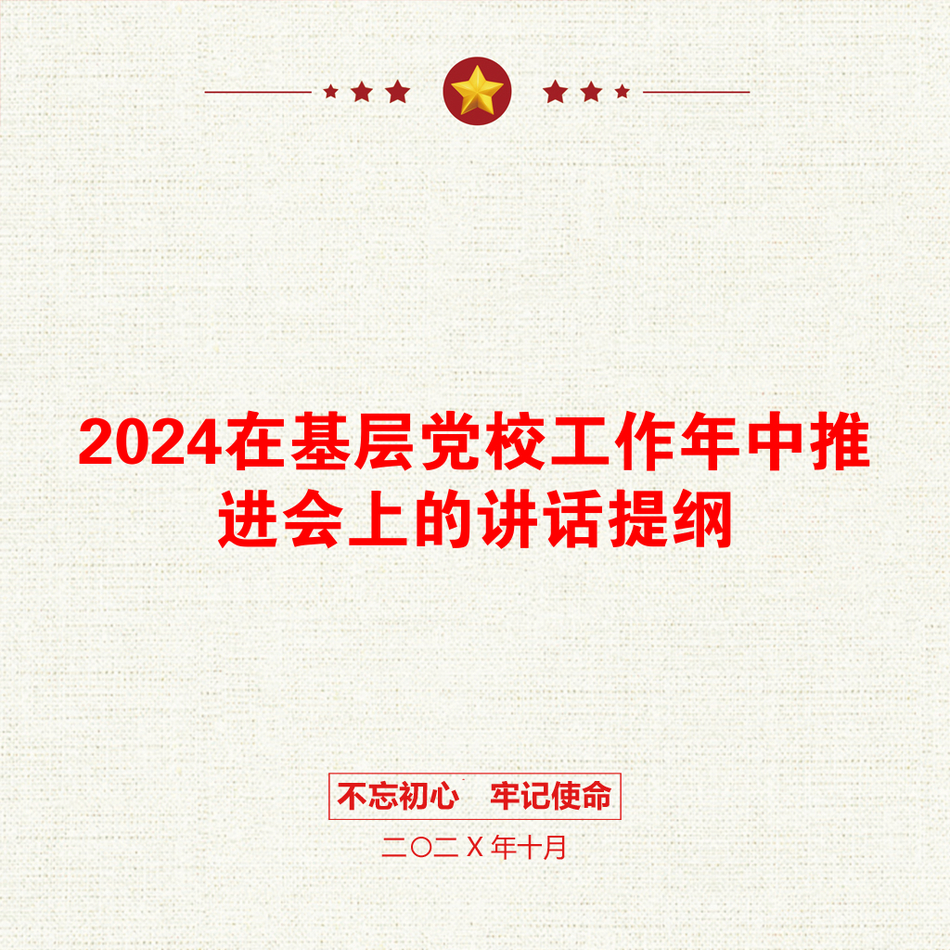 2024在基层党校工作年中推进会上的讲话提纲

不忘初心　牢记使命

二〇二X年十月